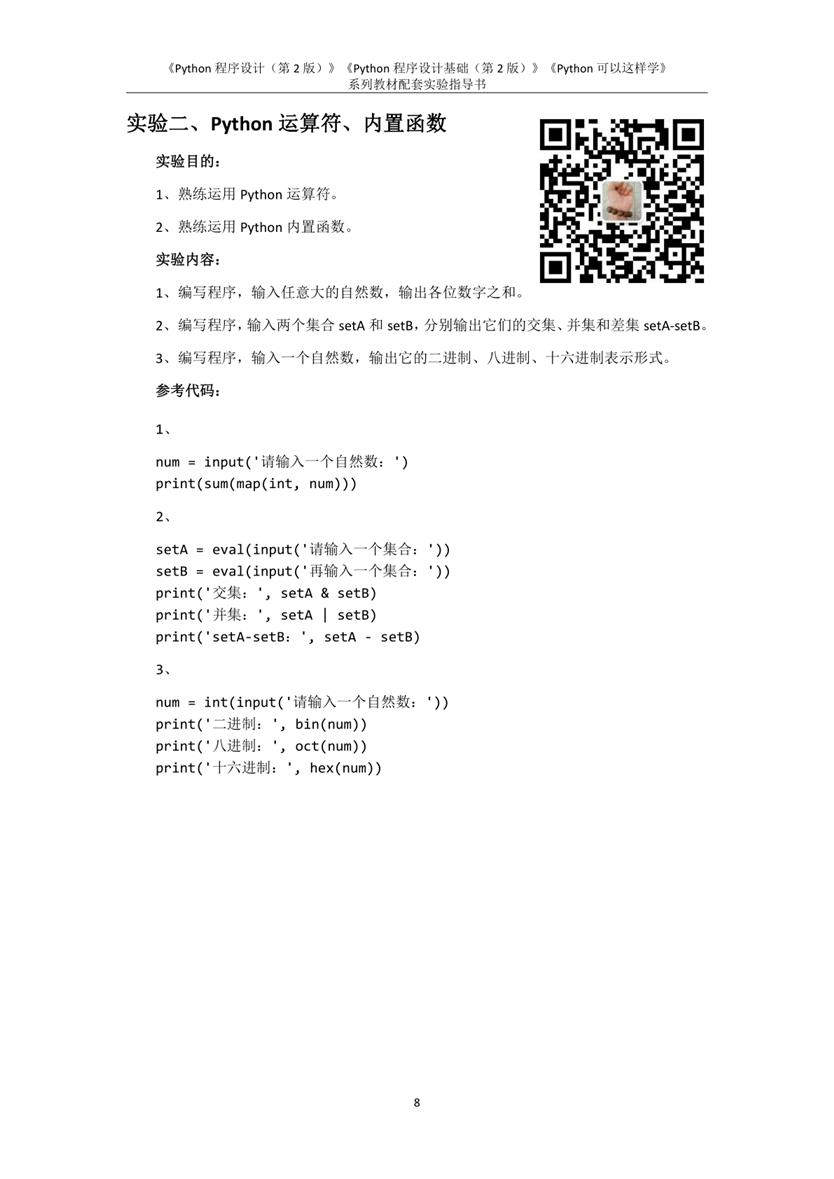 《Python 程序设计（第 2 版）》《Python 程序设计基础（第 2 版）》《Python 可以这样学》
系列教材配套实验指导书

实验二、Python 运算符、内置函数

实验目的：

1、熟练运用 Python 运算符。

2、熟练运用 Python 内置函数。

实验内容：

1、编写程序，输入任意大的自然数，输出各位数字之和。

2、编写程序，输入两个集合 setA 和 setB，分别输出它们的交集、并集和差集 setA-setB。

3、编写程序，输入一个自然数，输出它的二进制、八进制、十六进制表示形式。

参考代码：

1、

num = input('请输入一个自然数：')
print(sum(map(int, num)))

2、

setA = eval(input('请输入一个集合：'))
setB = eval(input('再输入一个集合：'))
print('交集：', setA & setB)
print('并集：', setA | setB)
print('setA-setB：', setA - setB)

3、

num = int(input('请输入一个自然数：'))
print('二进制：', bin(num))
print('八进制：', oct(num))
print('十六进制：', hex(num))

8